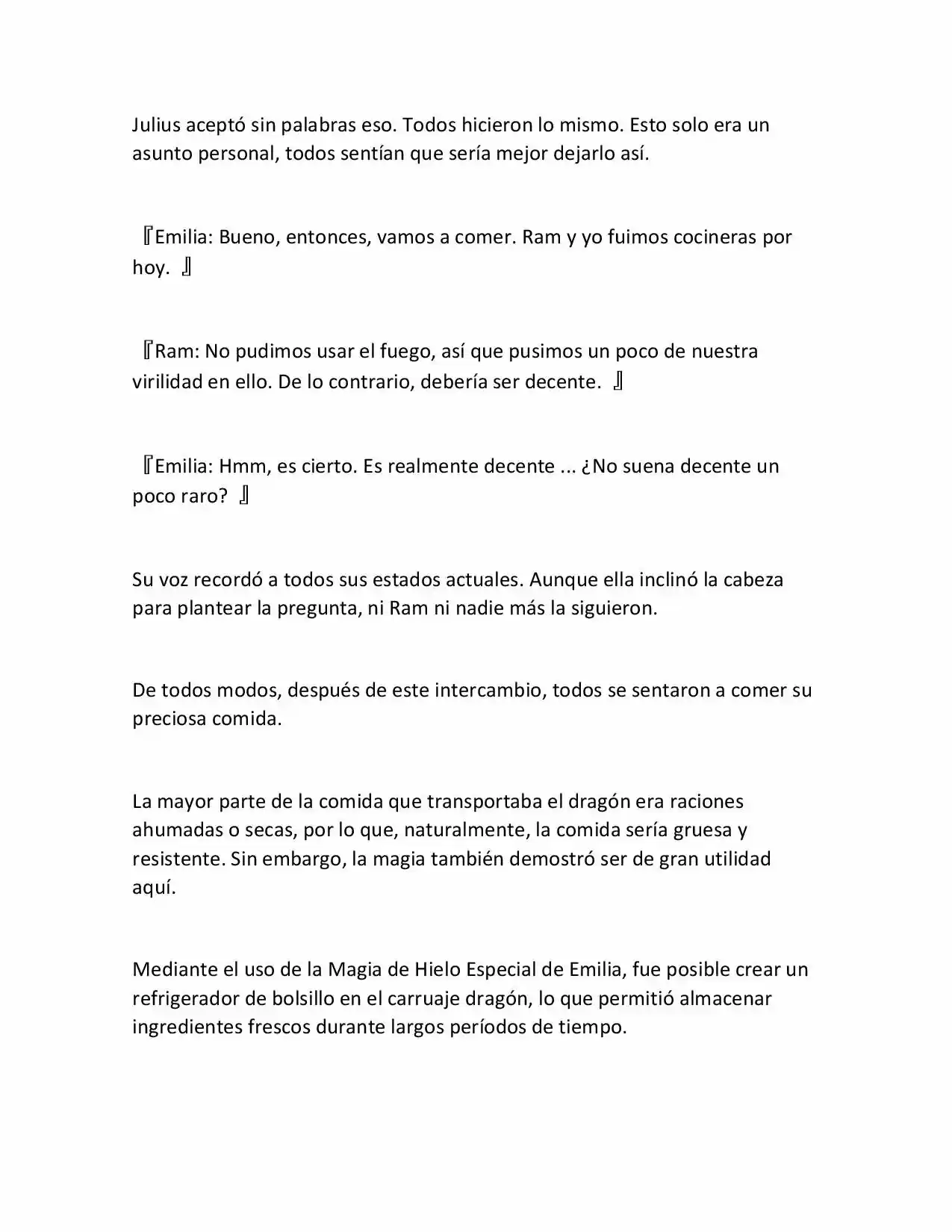 Julius aceptó sin palabras eso. Todos hicieron lo mismo. Esto solo era un asunto personal, todos sentían que sería mejor dejarlo así.

『Emilia: Bueno, entonces, vamos a comer. Ram y yo fuimos cocineras por hoy. 』

『Ram: No pudimos usar el fuego, así que pusimos un poco de nuestra virilidad en ello. De lo contrario, debería ser decente. 』

『Emilia: Hmm, es cierto. Es realmente decente ... ¿No suena decente un poco raro? 』

Su voz recordó a todos sus estados actuales. Aunque ella inclinó la cabeza para plantear la pregunta, ni Ram ni nadie más la siguieron.

De todos modos, después de este intercambio, todos se sentaron a comer su preciosa comida.

La mayor parte de la comida que transportaba el dragón era raciones ahumadas o secas, por lo que, naturalmente, la comida sería gruesa y resistente. Sin embargo, la magia también demostró ser de gran utilidad aquí.

Mediante el uso de la Magia de Hielo Especial de Emilia, fue posible crear un refrigerador de bolsillo en el carruaje dragón, lo que permitió almacenar ingredientes frescos durante largos períodos de tiempo.